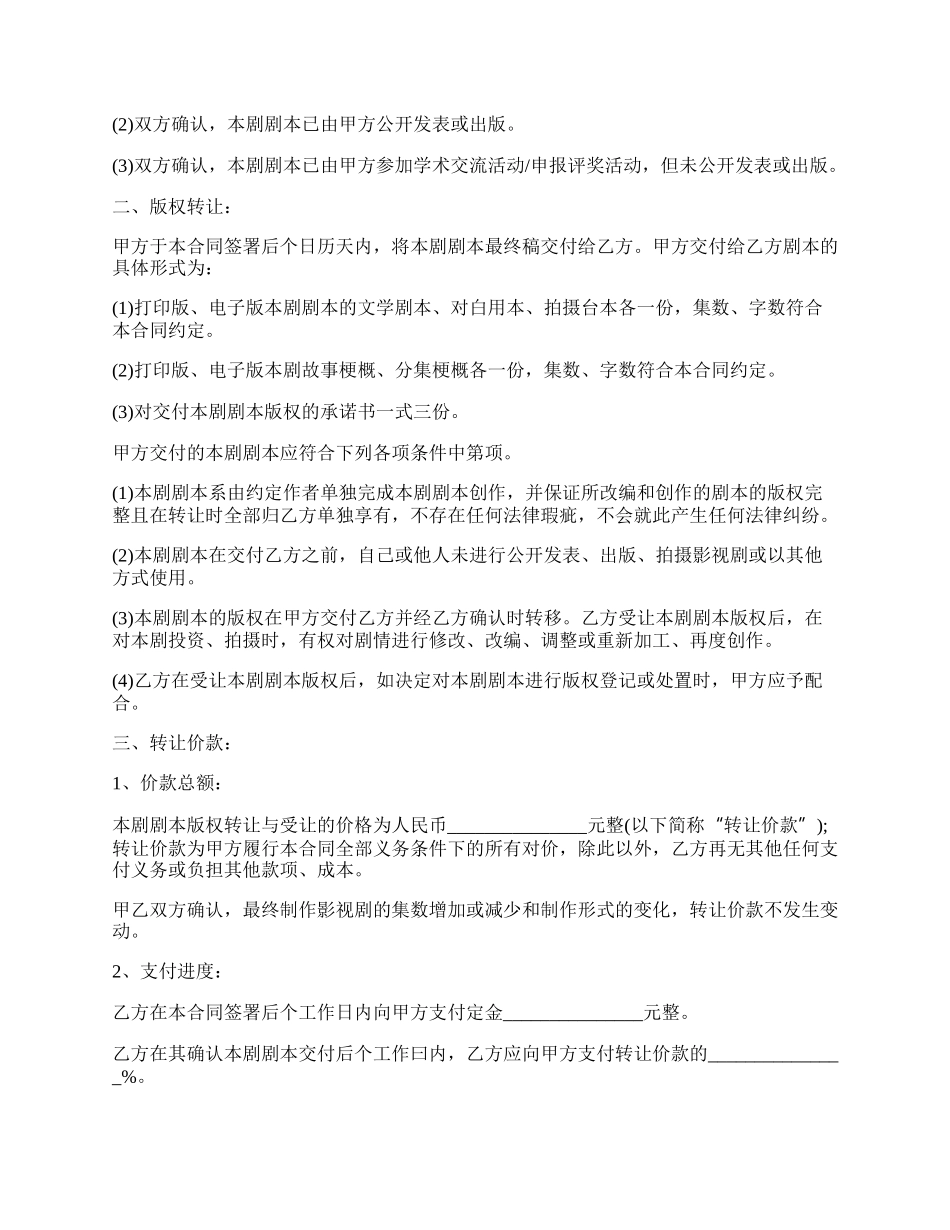 (2)双方确认，本剧剧本已由甲方公开发表或出版。

(3)双方确认，本剧剧本已由甲方参加学术交流活动/申报评奖活动，但未公开发表或出版。

二、版权转让：

甲方于本合同签署后个日历天内，将本剧剧本最终稿交付给乙方。甲方交付给乙方剧本的具体形式为：

(1)打印版、电子版本剧剧本的文学剧本、对白用本、拍摄台本各一份，集数、字数符合本合同约定。

(2)打印版、电子版本剧故事梗概、分集梗概各一份，集数、字数符合本合同约定。

(3)对交付本剧剧本版权的承诺书一式三份。

甲方交付的本剧剧本应符合下列各项条件中第项。

(1)本剧剧本系由约定作者单独完成本剧剧本创作，并保证所改编和创作的剧本的版权完整且在转让时全部归乙方单独享有，不存在任何法律瑕疵，不会就此产生任何法律纠纷。

(2)本剧剧本在交付乙方之前，自己或他人未进行公开发表、出版、拍摄影视剧或以其他方式使用。

(3)本剧剧本的版权在甲方交付乙方并经乙方确认时转移。乙方受让本剧剧本版权后，在对本剧投资、拍摄时，有权对剧情进行修改、改编、调整或重新加工、再度创作。

(4)乙方在受让本剧剧本版权后，如决定对本剧剧本进行版权登记或处置时，甲方应予配合。

三、转让价款：

1、价款总额：

本剧剧本版权转让与受让的价格为人民币_______________元整(以下简称“转让价款”)；转让价款为甲方履行本合同全部义务条件下的所有对价，除此以外，乙方再无其他任何支付义务或负担其他款项、成本。

甲乙双方确认，最终制作影视剧的集数增加或减少和制作形式的变化，转让价款不发生变动。

2、支付进度：

乙方在本合同签署后个工作日内向甲方支付定金_______________元整。

乙方在其确认本剧剧本交付后个工作曰内，乙方应向甲方支付转让价款的_______________%。